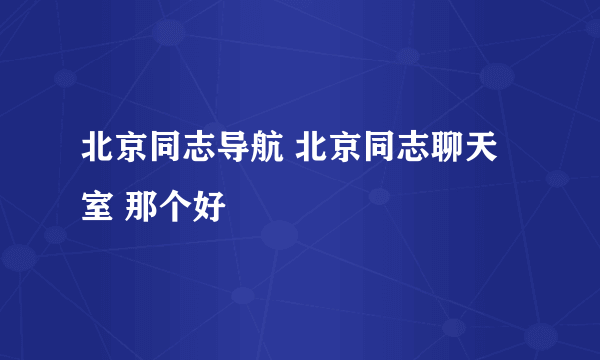 北京同志导航 北京同志聊天室 那个好